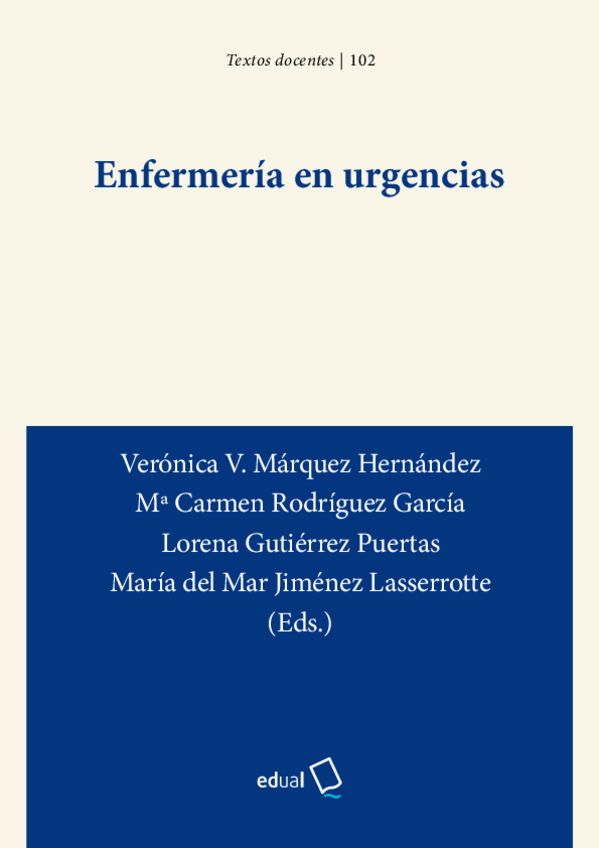 Textos docentes | 102

Enfermería en urgencias

Verónica V. Márquez Hernández
Mª Carmen Rodríguez García
Lorena Gutiérrez Puertas
María del Mar Jiménez Lasserrotte
(Eds.)

edual